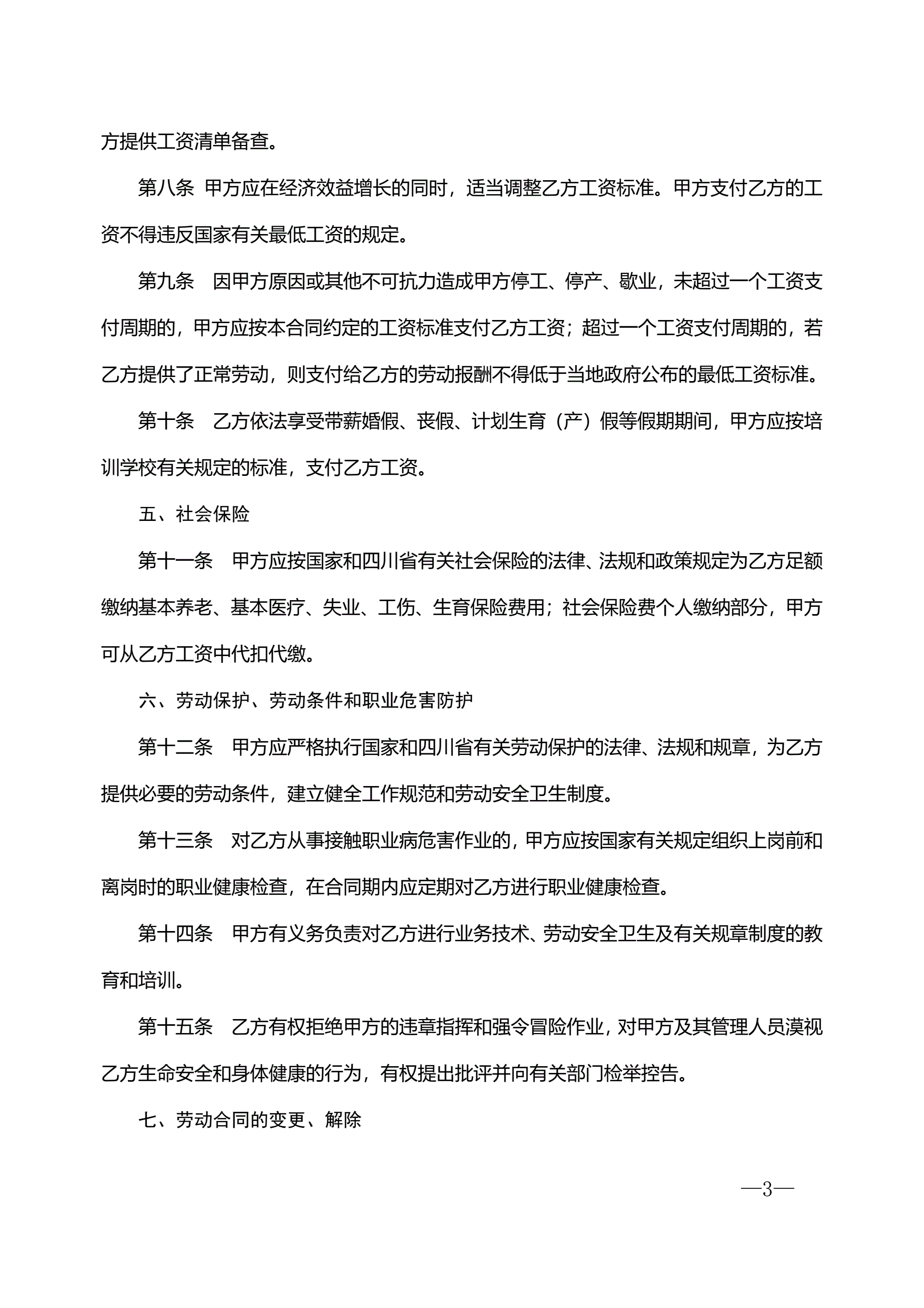 方提供工资清单备查。

第八条 甲方应在经济效益增长的同时，适当调整乙方工资标准。甲方支付乙方的工资不得违反国家有关最低工资的规定。

第九条 因甲方原因或其他不可抗力造成甲方停工、停产、歇业，未超过一个工资支付周期的，甲方应按本合同约定的工资标准支付乙方工资；超过一个工资支付周期的，若乙方提供了正常劳动，则支付给乙方的劳动报酬不得低于当地政府公布的最低工资标准。

第十条 乙方依法享受带薪婚假、丧假、计划生育（产）假等假期期间，甲方应按培训学校有关规定的标准，支付乙方工资。

五、社会保险

第十一条 甲方应按国家和四川省有关社会保险的法律、法规和政策规定为乙方足额缴纳基本养老、基本医疗、失业、工伤、生育保险费用；社会保险费个人缴纳部分，甲方可从乙方工资中代扣代缴。

六、劳动保护、劳动条件和职业危害防护

第十二条 甲方应严格执行国家和四川省有关劳动保护的法律、法规和规章，为乙方提供必要的劳动条件，建立健全工作规范和劳动安全卫生制度。

第十三条 对乙方从事接触职业病危害作业的，甲方应按国家有关规定组织上岗前和离岗时的职业健康检查，在合同期内应定期对乙方进行职业健康检查。

第十四条 甲方有义务负责对乙方进行业务技术、劳动安全卫生及有关规章制度的教育和培训。

第十五条 乙方有权拒绝甲方的违章指挥和强令冒险作业，对甲方及其管理人员漠视乙方生命安全和身体健康的行为，有权提出批评并向有关部门检举控告。

七、劳动合同的变更、解除

—3—